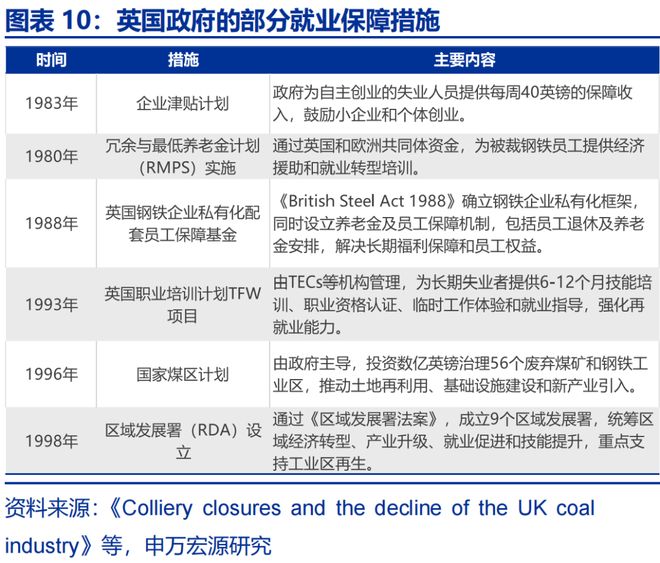 图表 10：英国政府的部分就业保障措施

| 时间 | 措施 | 主要内容 |
|---|---|---|
| 1983年 | 企业津贴计划 | 政府为自主创业的失业人员提供每周40英镑的保障收入，鼓励小企业和个体创业。 |
| 1980年 | 冗余与最低养老金计划（RMPS）实施 | 通过英国和欧洲共同体资金，为被裁钢铁员工提供经济援助和就业转型培训。 |
| 1988年 | 英国钢铁企业私有化配套员工保障基金 | 《British Steel Act 1988》确立钢铁企业私有化框架，同时设立养老金及员工保障机制，包括员工退休及养老金安排，解决长期福利保障和员工权益。 |
| 1993年 | 英国职业培训计划TFW项目 | 由TECs等机构管理，为长期失业者提供6-12个月技能培训、职业资格认证、临时工作体验和就业指导，强化再就业能力。 |
| 1996年 | 国家煤区计划 | 由政府主导，投资数亿英镑治理56个废弃煤矿和钢铁工业区，推动土地再利用、基础设施建设和新产业引入。 |
| 1998年 | 区域发展署（RDA）设立 | 通过《区域发展署法案》，成立9个区域发展署，统筹区域经济转型、产业升级、就业促进和技能提升，重点支持工业区再生。 |

资料来源：《Colliery closures and the decline of the UK coal industry》等，申万宏源研究